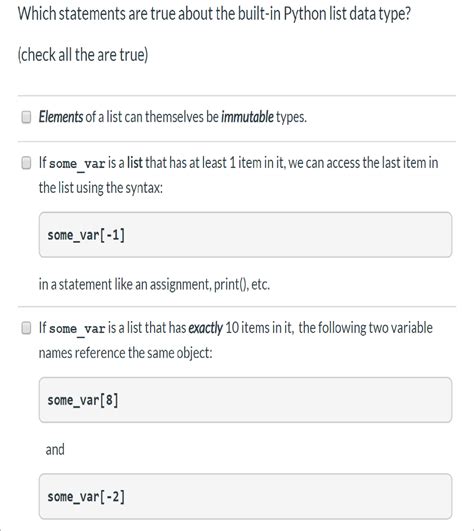 Which statements are true about the built-in Python list data type?

(check all the are true)

Elements of a list can themselves be immutable types.

If some_var is a list that has at least 1 item in it, we can access the last item in the list using the syntax:

some_var[-1]

in a statement like an assignment, print(), etc.

If some_var is a list that has exactly 10 items in it, the following two variable names reference the same object:

some_var[8]

and

some_var[-2]